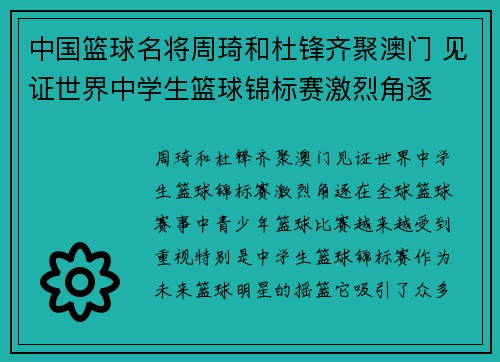 中国篮球名将周琦和杜锋齐聚澳门 见证世界中学生篮球锦标赛激烈角逐

周琦和杜锋齐聚澳门见证世界中学生篮球锦标赛激烈角逐在全球篮球赛事中青少年篮球比赛越来越受到重视特别是中学生篮球锦标赛作为未来篮球明星的摇篮它吸引了众多